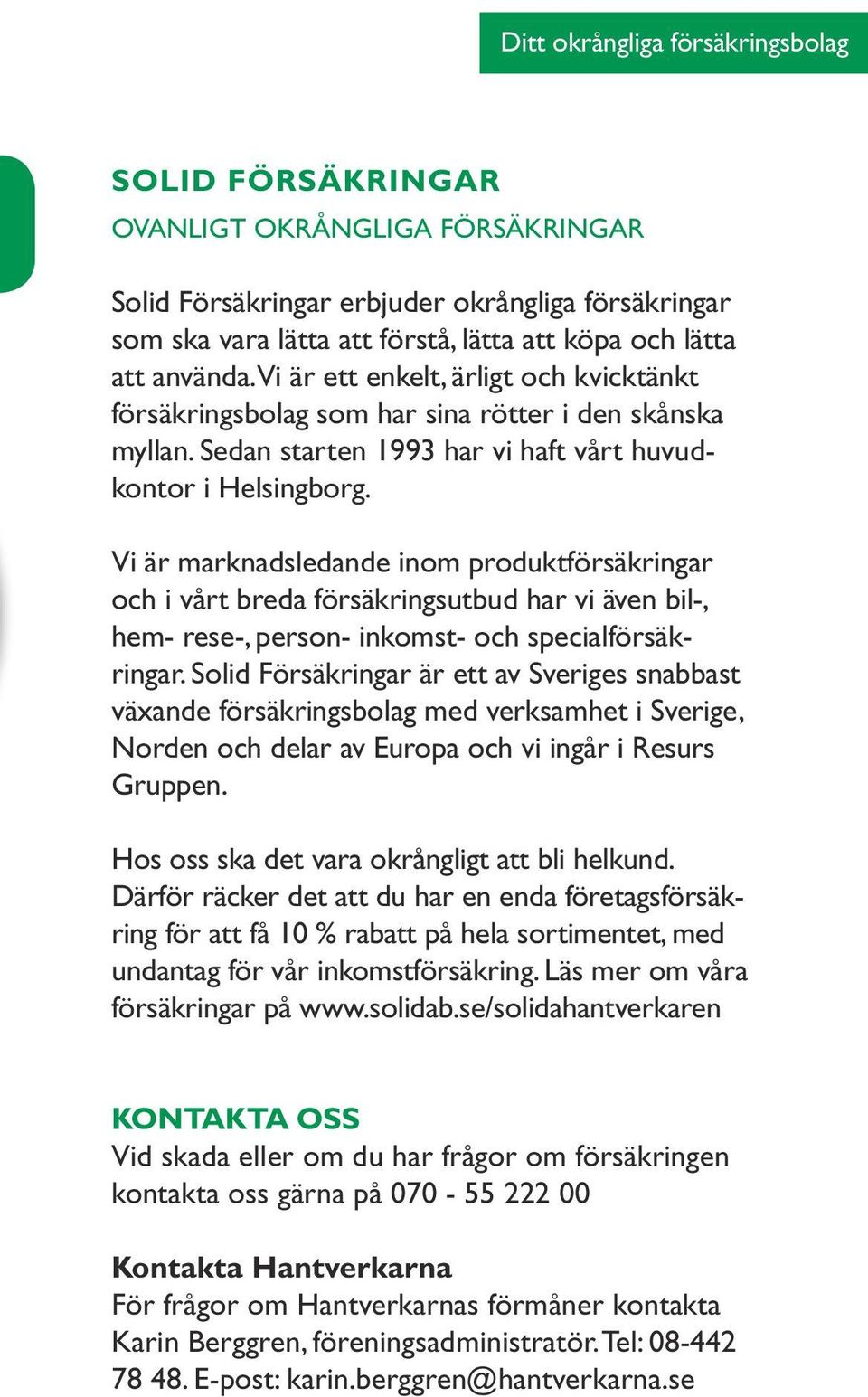 Ditt okrångliga försäkringsbolag

SOLID FÖRSÄKRINGAR
OVANLIGT OKRÅNGLIGA FÖRSÄKRINGAR

Solid Försäkringar erbjuder okrångliga försäkringar som ska vara lätta att förstå, lätta att köpa och lätta att använda. Vi är ett enkelt, ärligt och kvicktänkt försäkringsbolag som har sina rötter i den skånska myllan. Sedan starten 1993 har vi haft vårt huvudkontor i Helsingborg.

Vi är marknadsledande inom produktförsäkringar och i vårt breda försäkringsutbud har vi även bil-, hem- rese-, person- inkomst- och specialförsäkringar. Solid Försäkringar är ett av Sveriges snabbast växande försäkringsbolag med verksamhet i Sverige, Norden och delar av Europa och vi ingår i Resurs Gruppen.

Hos oss ska det vara okrångligt att bli helkund. Därför räcker det att du har en enda företagsförsäkring för att få 10 % rabatt på hela sortimentet, med undantag för vår inkomstförsäkring. Läs mer om våra försäkringar på www.solidab.se/solidahantverkaren

KONTAKTA OSS
Vid skada eller om du har frågor om försäkringen kontakta oss gärna på 070 - 55 222 00

Kontakta Hantverkarna
För frågor om Hantverkarnas förmåner kontakta Karin Berggren, föreningsadministratör. Tel: 08-442 78 48. E-post: karin.berggren@hantverkarna.se